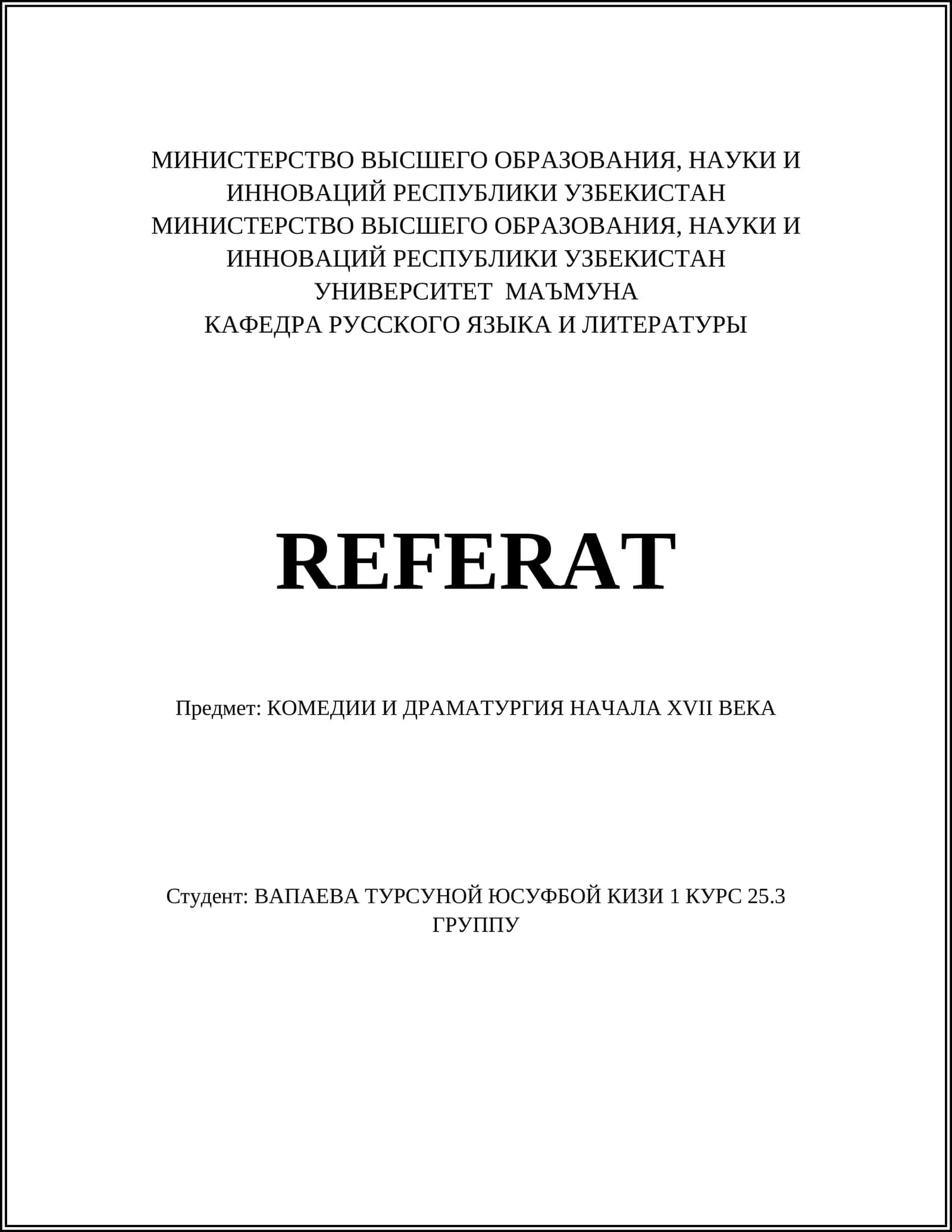 МИНИСТЕРСТВО ВЫСШЕГО ОБРАЗОВАНИЯ, НАУКИ И ИННОВАЦИЙ РЕСПУБЛИКИ УЗБЕКИСТАН
МИНИСТЕРСТВО ВЫСШЕГО ОБРАЗОВАНИЯ, НАУКИ И ИННОВАЦИЙ РЕСПУБЛИКИ УЗБЕКИСТАН
УНИВЕРСИТЕТ МАЪМУНА
КАФЕДРА РУССКОГО ЯЗЫКА И ЛИТЕРАТУРЫ

REFERAT

Предмет: КОМЕДИИ И ДРАМАТУРГИЯ НАЧАЛА XVII ВЕКА

Студент: ВАПАЕВА ТУРСУНОЙ ЮСУФБОЙ КИЗИ 1 КУРС 25.3 ГРУППУ